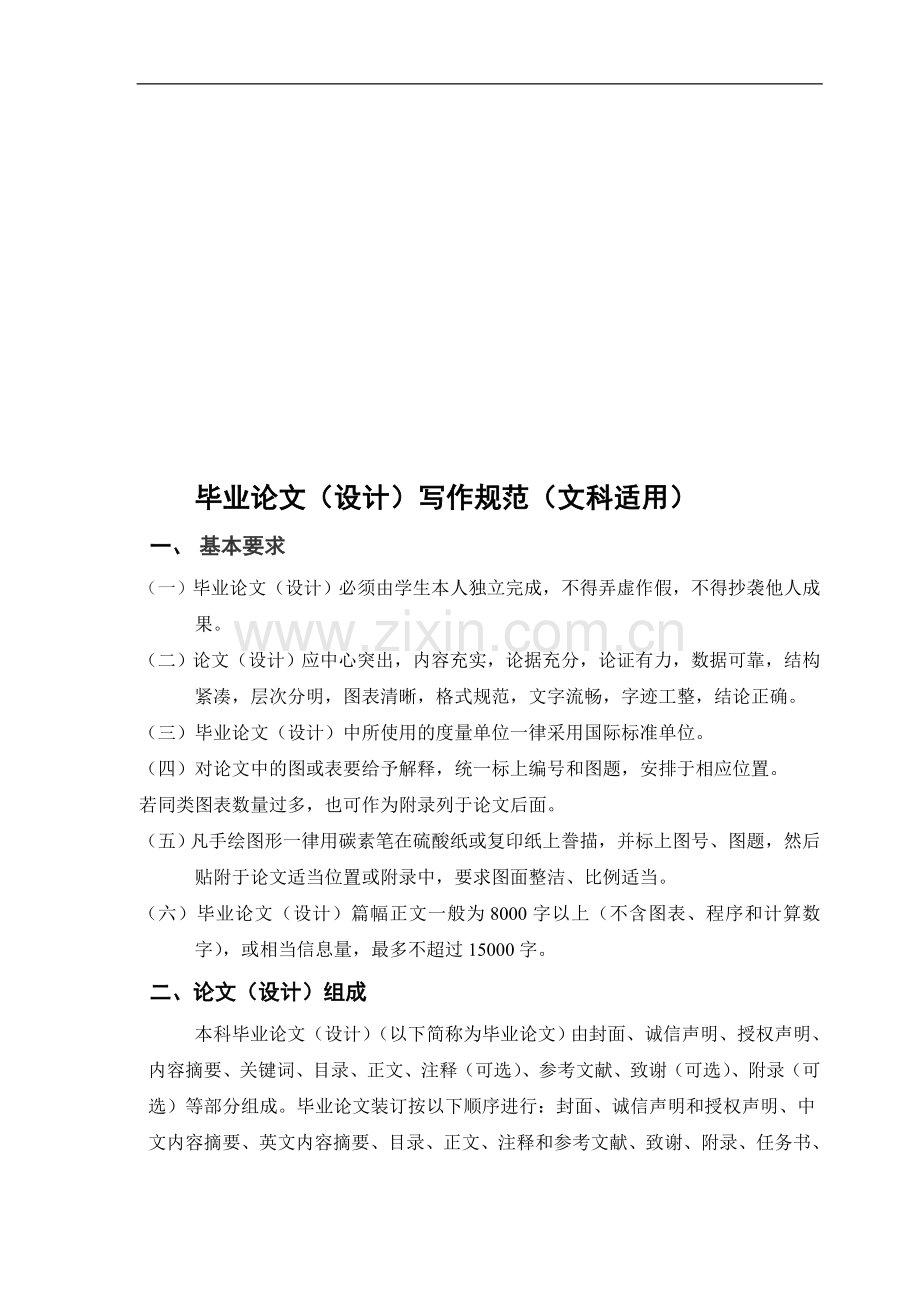 毕业论文（设计）写作规范（文科适用）

一、 基本要求

（一）毕业论文（设计）必须由学生本人独立完成，不得弄虚作假，不得抄袭他人成果。

（二）论文（设计）应中心突出，内容充实，论据充分，论证有力，数据可靠，结构紧凑，层次分明，图表清晰，格式规范，文字流畅，字迹工整，结论正确。

（三）毕业论文（设计）中所使用的度量单位一律采用国际标准单位。

（四）对论文中的图或表要给予解释，统一标上编号和图题，安排于相应位置。

若同类图表数量过多，也可作为附录列于论文后面。

（五）凡手绘图形一律用碳素笔在硫酸纸或复印纸上誊描，并标上图号、图题，然后贴附于论文适当位置或附录中，要求图面整洁、比例适当。

（六）毕业论文（设计）篇幅正文一般为8000字以上（不含图表、程序和计算数字），或相当信息量，最多不超过15000字。

二、论文（设计）组成

本科毕业论文（设计）（以下简称为毕业论文）由封面、诚信声明、授权声明、内容摘要、关键词、目录、正文、注释（可选）、参考文献、致谢（可选）、附录（可选）等部分组成。毕业论文装订按以下顺序进行：封面、诚信声明和授权声明、中文内容摘要、英文内容摘要、目录、正文、注释和参考文献、致谢、附录、任务书、

www.zixin.com.cn